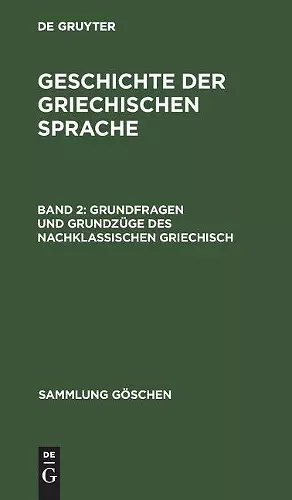 DE GRUYTER

GESCHICHTE DER GRIECHISCHEN SPRACHE

BAND 2: GRUNDFRAGEN UND GRUNDZÜGE DES NACHKLASSISCHEN GRIECHISCH

SAMMLUNG GÖSCHEN

DE
G